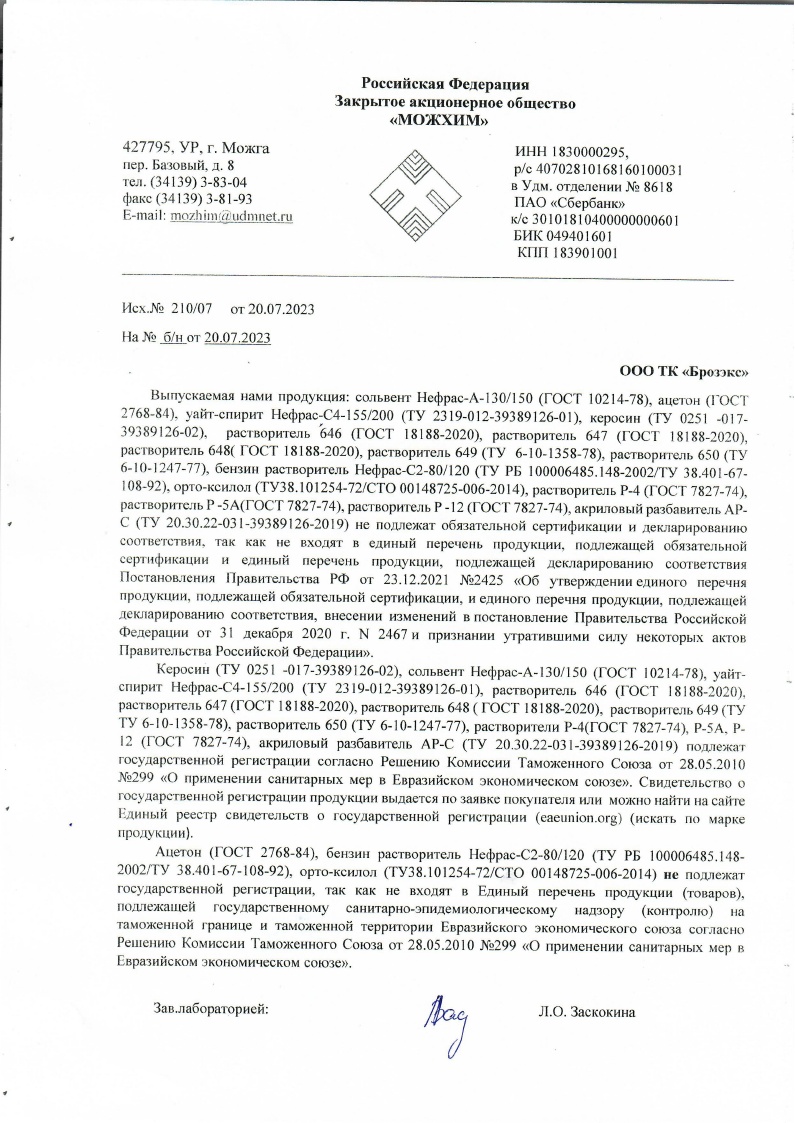 Российская Федерация
Закрытое акционерное общество
«МОЖХИМ»

427795, УР, г. Можга
пер. Базовый, д. 8
тел. (34139) 3-83-04
факс (34139) 3-81-93
E-mail: mozhim@udmnet.ru

ИНН 1830000295,
р/с 40702810168160100031
в Удм. отделении № 8618
ПАО «Сбербанк»
к/с 30101810400000000601
БИК 049401601
КПП 183901001

Исх.№ 210/07 от 20.07.2023

На № б/н от 20.07.2023

ООО ТК «Брозэкс»

Выпускаемая нами продукция: сольвент Нефрас-А-130/150 (ГОСТ 10214-78), ацетон (ГОСТ 2768-84), уайт-спирит Нефрас-С4-155/200 (ТУ 2319-012-39389126-01), керосин (ТУ 0251 -017-39389126-02), растворитель 646 (ГОСТ 18188-2020), растворитель 647 (ГОСТ 18188-2020), растворитель 648( ГОСТ 18188-2020), растворитель 649 (ТУ 6-10-1358-78), растворитель 650 (ТУ 6-10-1247-77), бензин растворитель Нефрас-С2-80/120 (ТУ РБ 100006485.148-2002/ТУ 38.401-67-108-92), орто-ксилол (ТУ38.101254-72/СТО 00148725-006-2014), растворитель Р-4 (ГОСТ 7827-74), растворитель Р -5А(ГОСТ 7827-74), растворитель Р -12 (ГОСТ 7827-74), акриловый разбавитель АР-С (ТУ 20.30.22-031-39389126-2019) не подлежат обязательной сертификации и декларированию соответствия, так как не входят в единый перечень продукции, подлежащей обязательной сертификации и единый перечень продукции, подлежащей декларированию соответствия Постановления Правительства РФ от 23.12.2021 №2425 «Об утверждении единого перечня продукции, подлежащей обязательной сертификации, и единого перечня продукции, подлежащей декларированию соответствия, внесении изменений в постановление Правительства Российской Федерации от 31 декабря 2020 г. N 2467 и признании утратившими силу некоторых актов Правительства Российской Федерации».

Керосин (ТУ 0251 -017-39389126-02), сольвент Нефрас-А-130/150 (ГОСТ 10214-78), уайт-спирит Нефрас-С4-155/200 (ТУ 2319-012-39389126-01), растворитель 646 (ГОСТ 18188-2020), растворитель 647 (ГОСТ 18188-2020), растворитель 648 ( ГОСТ 18188-2020), растворитель 649 (ТУ ТУ 6-10-1358-78), растворитель 650 (ТУ 6-10-1247-77), растворители Р-4(ГОСТ 7827-74), Р-5А, Р-12 (ГОСТ 7827-74), акриловый разбавитель АР-С (ТУ 20.30.22-031-39389126-2019) подлежат государственной регистрации согласно Решению Комиссии Таможенного Союза от 28.05.2010 №299 «О применении санитарных мер в Евразийском экономическом союзе». Свидетельство о государственной регистрации продукции выдается по заявке покупателя или можно найти на сайте Единый реестр свидетельств о государственной регистрации (eaeunion.org) (искать по марке продукции).

Ацетон (ГОСТ 2768-84), бензин растворитель Нефрас-С2-80/120 (ТУ РБ 100006485.148-2002/ТУ 38.401-67-108-92), орто-ксилол (ТУ38.101254-72/СТО 00148725-006-2014) не подлежат государственной регистрации, так как не входят в Единый перечень продукции (товаров), подлежащей государственному санитарно-эпидемиологическому надзору (контролю) на таможенной границе и таможенной территории Евразийского экономического союза согласно Решению Комиссии Таможенного Союза от 28.05.2010 №299 «О применении санитарных мер в Евразийском экономическом союзе».

Зав.лабораторией: Л.О. Заскокина